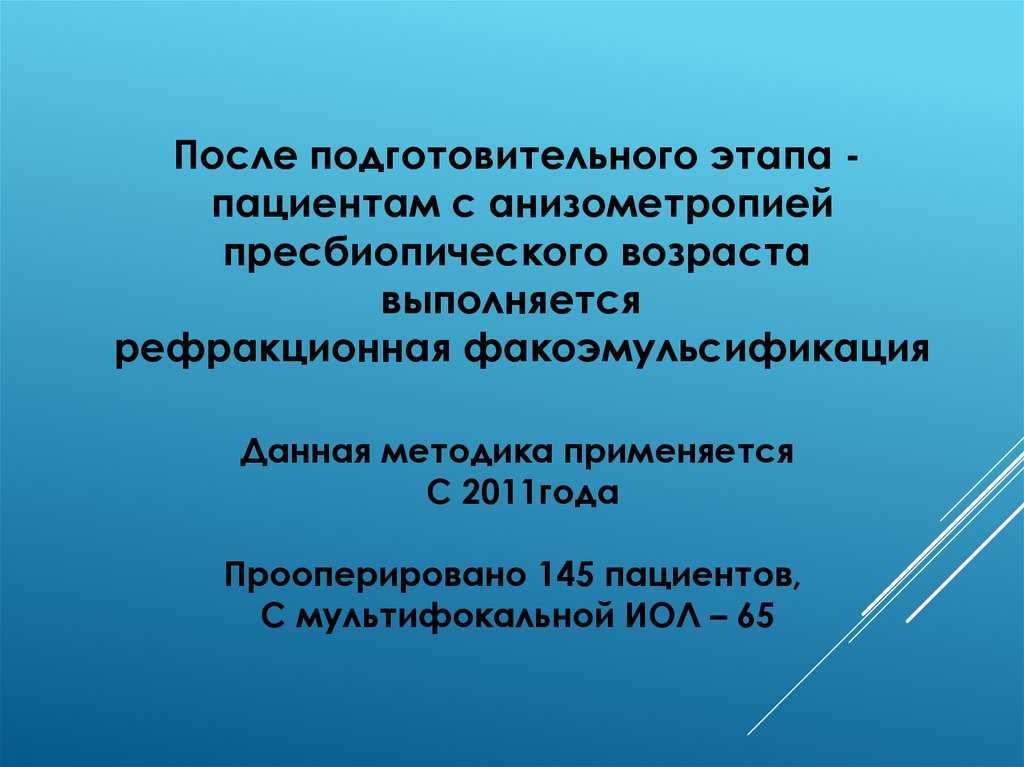 После подготовительного этапа - пациентам с анизометропией пресбиопического возраста выполняется рефракционная факоэмульсификация

Данная методика применяется С 2011года

Прооперировано 145 пациентов, С мультифокальной ИОЛ – 65